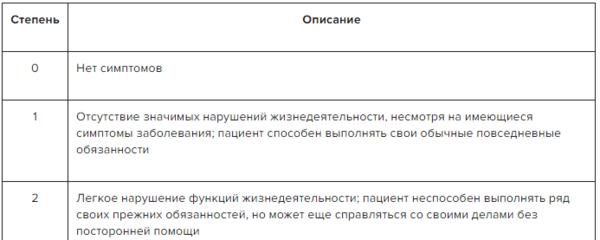 | Степень | Описание |
|---|---|
| 0 | Нет симптомов |
| 1 | Отсутствие значимых нарушений жизнедеятельности, несмотря на имеющиеся симптомы заболевания; пациент способен выполнять свои обычные повседневные обязанности |
| 2 | Легкое нарушение функций жизнедеятельности; пациент неспособен выполнять ряд своих прежних обязанностей, но может еще справляться со своими делами без посторонней помощи |